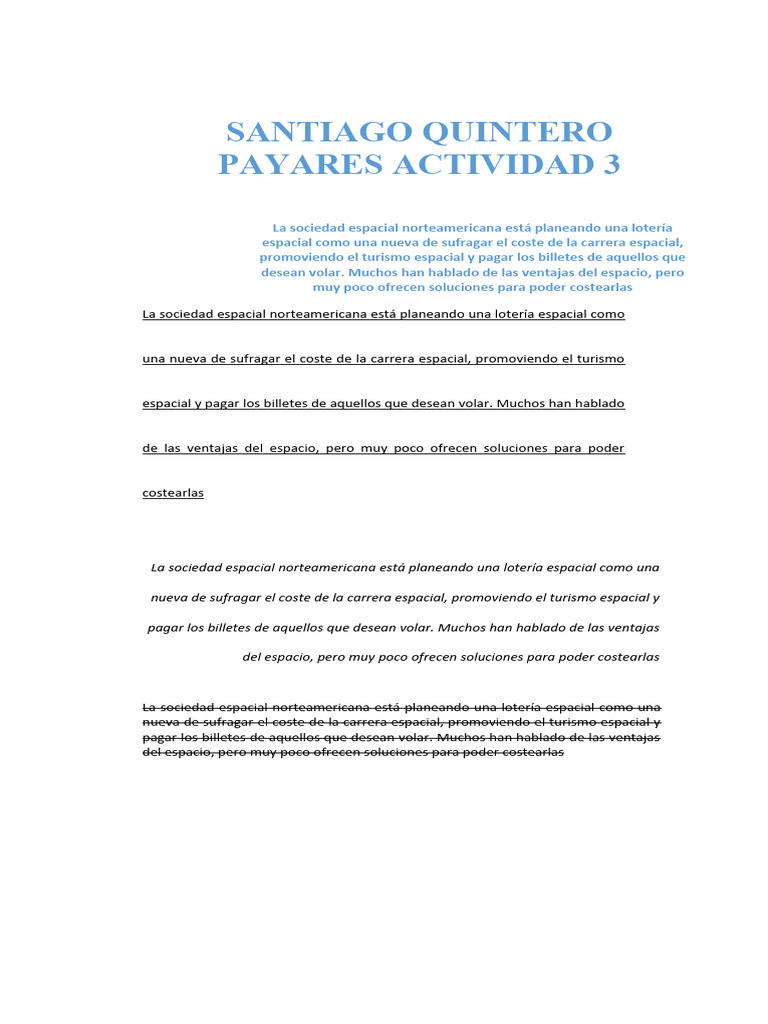 SANTIAGO QUINTERO PAYARES ACTIVIDAD 3

La sociedad espacial norteamericana está planeando una lotería espacial como una nueva de sufragar el coste de la carrera espacial, promoviendo el turismo espacial y pagar los billetes de aquellos que desean volar. Muchos han hablado de las ventajas del espacio, pero muy poco ofrecen soluciones para poder costearlas

La sociedad espacial norteamericana está planeando una lotería espacial como una nueva de sufragar el coste de la carrera espacial, promoviendo el turismo espacial y pagar los billetes de aquellos que desean volar. Muchos han hablado de las ventajas del espacio, pero muy poco ofrecen soluciones para poder costearlas

La sociedad espacial norteamericana está planeando una lotería espacial como una nueva de sufragar el coste de la carrera espacial, promoviendo el turismo espacial y pagar los billetes de aquellos que desean volar. Muchos han hablado de las ventajas del espacio, pero muy poco ofrecen soluciones para poder costearlas

La sociedad espacial norteamericana está planeando una lotería espacial como una nueva de sufragar el coste de la carrera espacial, promoviendo el turismo espacial y pagar los billetes de aquellos que desean volar. Muchos han hablado de las ventajas del espacio, pero muy poco ofrecen soluciones para poder costearlas